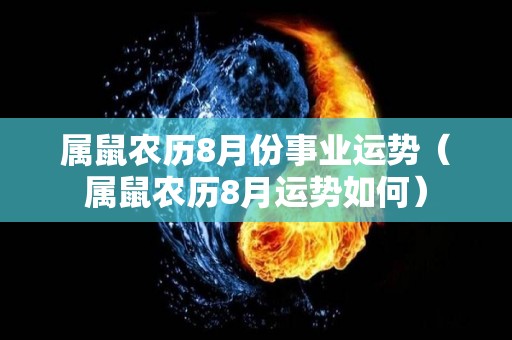 属鼠农历8月份事业运势（属鼠农历8月运势如何）